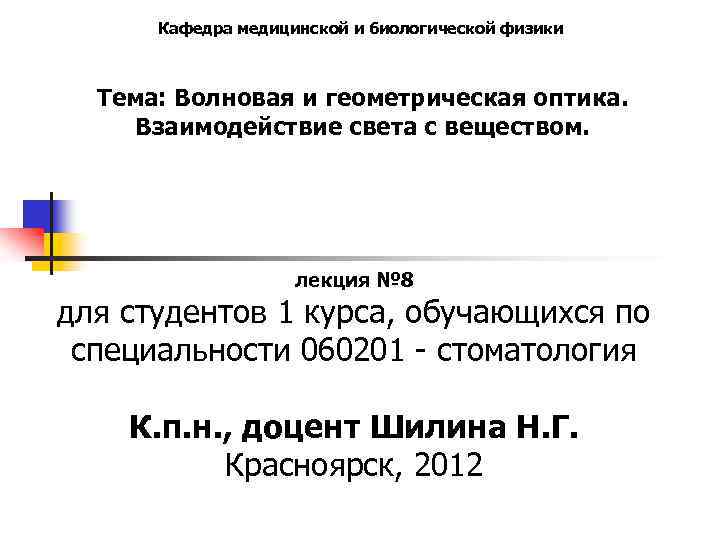 Кафедра медицинской и биологической физики

Тема: Волновая и геометрическая оптика. Взаимодействие света с веществом.

лекция №8

для студентов 1 курса, обучающихся по специальности 060201 - стоматология

К.п.н., доцент Шилина Н.Г.
Красноярск, 2012